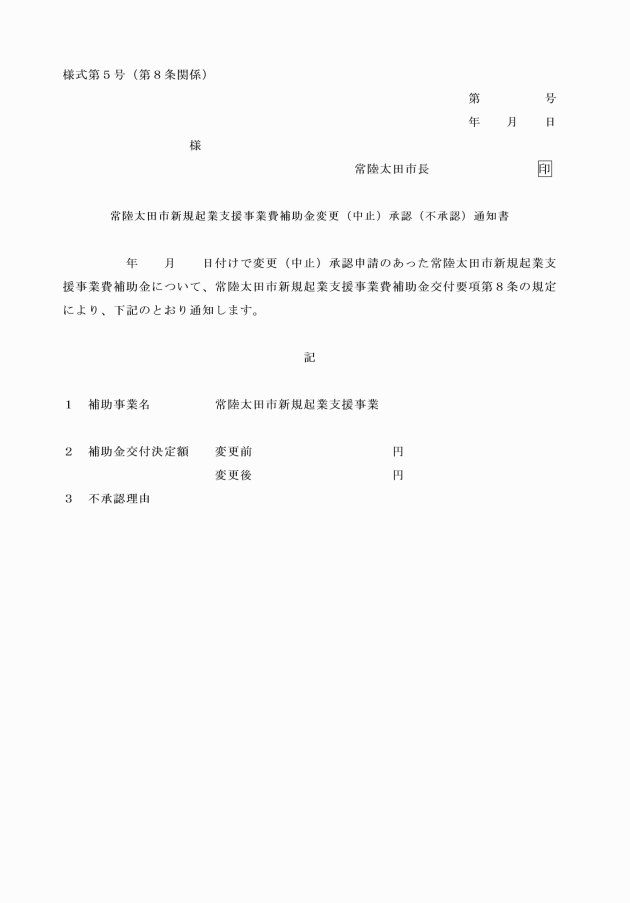 様式第５号（第８条関係）

第　　　号

年　　月　　日

様

常陸太田市長　　　　　　印

常陸太田市新規起業支援事業費補助金変更（中止）承認（不承認）通知書

年　　月　　日付けで変更（中止）承認申請のあった常陸太田市新規起業支援事業費補助金について、常陸太田市新規起業支援事業費補助金交付要項第８条の規定により、下記のとおり通知します。

記

１　補助事業名　　　　常陸太田市新規起業支援事業

２　補助金交付決定額　変更前　　　　　　　　円
　　　　　　　　　　　変更後　　　　　　　　円

３　不承認理由